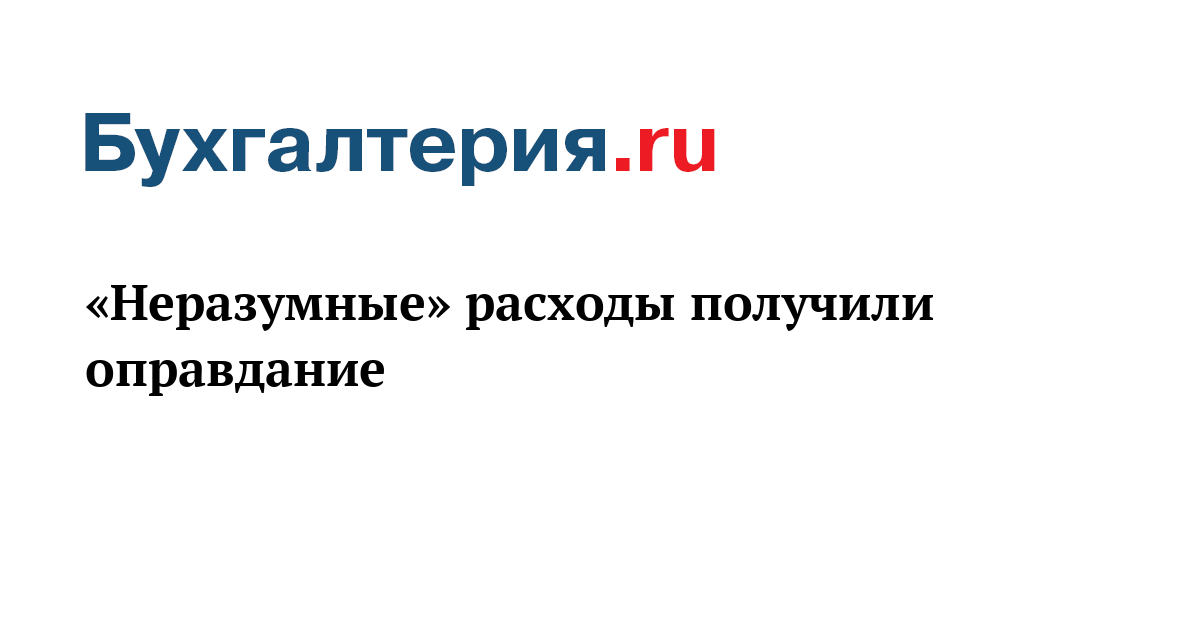 Бухгалтерия.ru

«Неразумные» расходы получили оправдание